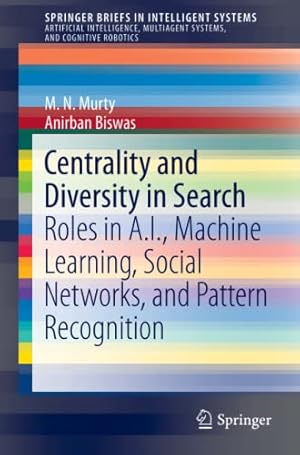 SPRINGER BRIEFS IN INTELLIGENT SYSTEMS
ARTIFICIAL INTELLIGENCE, MULTIAGENT SYSTEMS, AND COGNITIVE ROBOTICS

M. N. Murty
Anirban Biswas

Centrality and Diversity in Search
Roles in A.I., Machine Learning, Social Networks, and Pattern Recognition

Springer